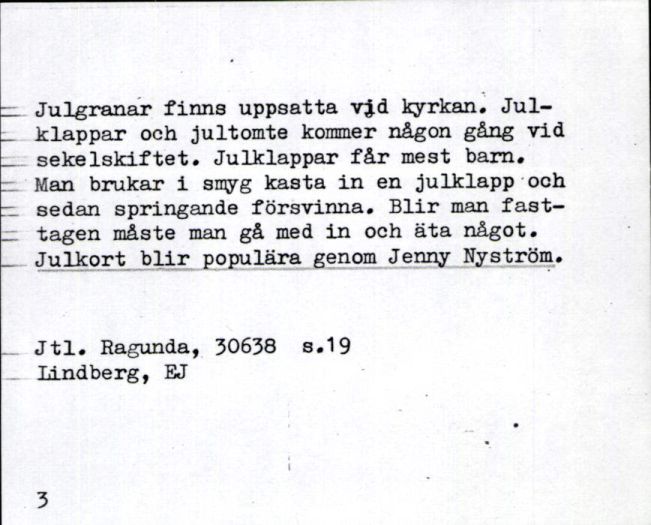 Julgranar finns uppsatta vid kyrkan. Julklappar och jultomte kommer någon gång vid sekelskiftet. Julklappar får mest barn. Man brukar i smyg kasta in en julklapp och sedan springande försvinna. Blir man fasttagen måste man gå med in och äta något. Julkort blir populära genom Jenny Nyström.

Jtl. Ragunda, 30638 s.19
Lindberg, EJ

3